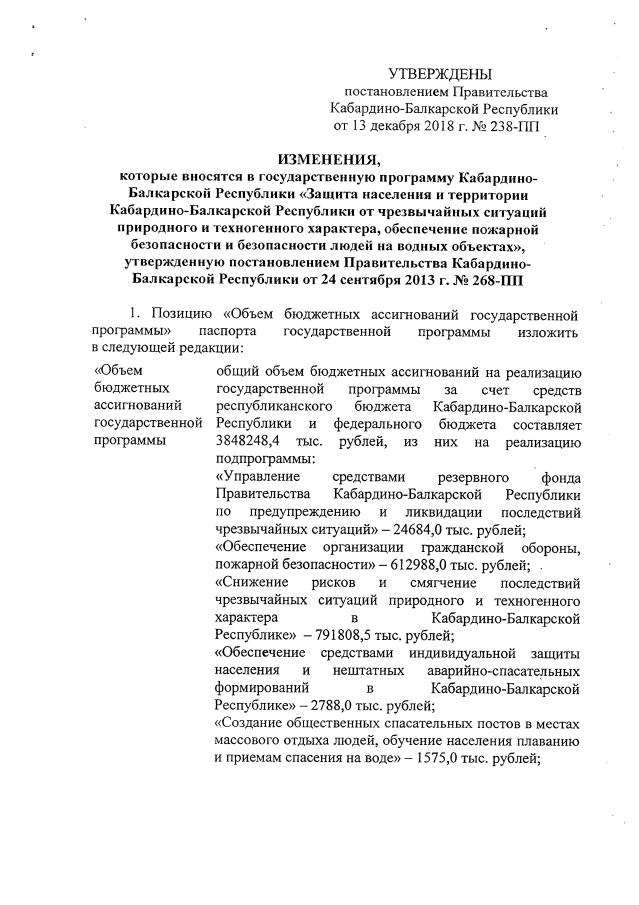 УТВЕРЖДЕНЫ
постановлением Правительства
Кабардино-Балкарской Республики
от 13 декабря 2018 г. № 238-ПП

ИЗМЕНЕНИЯ,
которые вносятся в государственную программу Кабардино-Балкарской Республики «Защита населения и территории Кабардино-Балкарской Республики от чрезвычайных ситуаций природного и техногенного характера, обеспечение пожарной безопасности и безопасности людей на водных объектах», утвержденную постановлением Правительства Кабардино-Балкарской Республики от 24 сентября 2013 г. № 268-ПП

1. Позицию «Объем бюджетных ассигнований государственной программы» паспорта государственной программы изложить в следующей редакции:

| «Объем бюджетных ассигнований государственной программы | общий объем бюджетных ассигнований на реализацию государственной программы за счет средств республиканского бюджета Кабардино-Балкарской Республики и федерального бюджета составляет 3848248,4 тыс. рублей, из них на реализацию подпрограммы: «Управление средствами резервного фонда Правительства Кабардино-Балкарской Республики по предупреждению и ликвидации последствий чрезвычайных ситуаций» – 24684,0 тыс. рублей; «Обеспечение организации гражданской обороны, пожарной безопасности» – 612988,0 тыс. рублей; «Снижение рисков и смягчение последствий чрезвычайных ситуаций природного и техногенного характера в Кабардино-Балкарской Республике» – 791808,5 тыс. рублей; «Обеспечение средствами индивидуальной защиты населения и нештатных аварийно-спасательных формирований в Кабардино-Балкарской Республике» – 2788,0 тыс. рублей; «Создание общественных спасательных постов в местах массового отдыха людей, обучение населения плаванию и приемам спасения на воде» – 1575,0 тыс. рублей; |
|---|---|